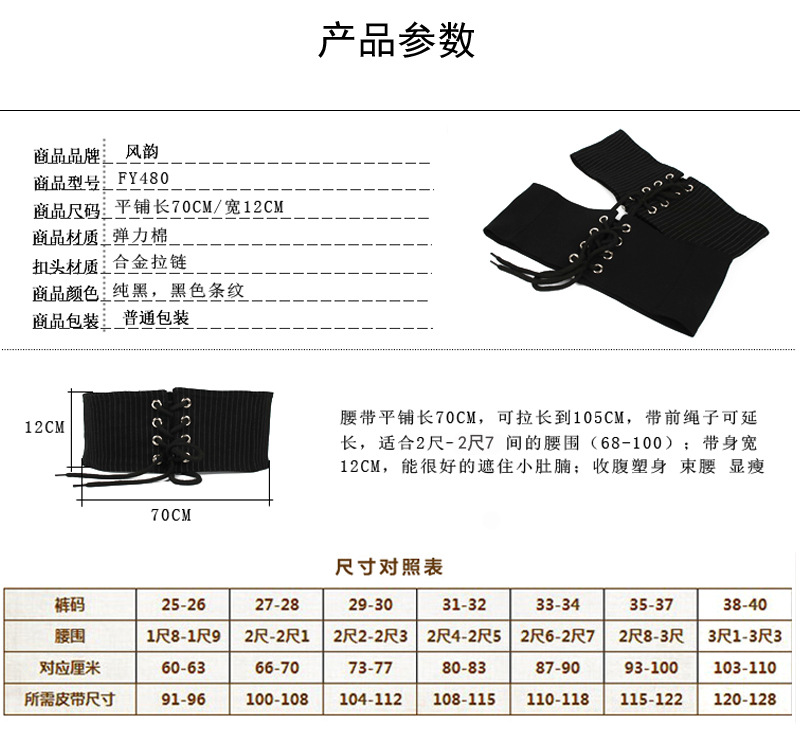 产品参数

商品品牌 风韵
商品型号 FY480
商品尺码 平铺长70CM/宽12CM
商品材质 弹力棉
扣头材质 合金拉链
商品颜色 纯黑，黑色条纹
商品包装 普通包装

12CM
70CM

腰带平铺长70CM，可拉长到105CM，带前绳子可延长，适合2尺-2尺7 间的腰围（68-100）；带身宽12CM，能很好的遮住小肚腩；收腹塑身 束腰 显瘦

尺寸对照表

| 裤码 | 25-26 | 27-28 | 29-30 | 31-32 | 33-34 | 35-37 | 38-40 |
|---|---|---|---|---|---|---|---|
| 腰围 | 1尺8-1尺9 | 2尺-2尺1 | 2尺2-2尺3 | 2尺4-2尺5 | 2尺6-2尺7 | 2尺8-3尺 | 3尺1-3尺3 |
| 对应厘米 | 60-63 | 66-70 | 73-77 | 80-83 | 87-90 | 93-100 | 103-110 |
| 所需皮带尺寸 | 91-96 | 100-108 | 104-112 | 108-115 | 110-118 | 115-122 | 120-128 |